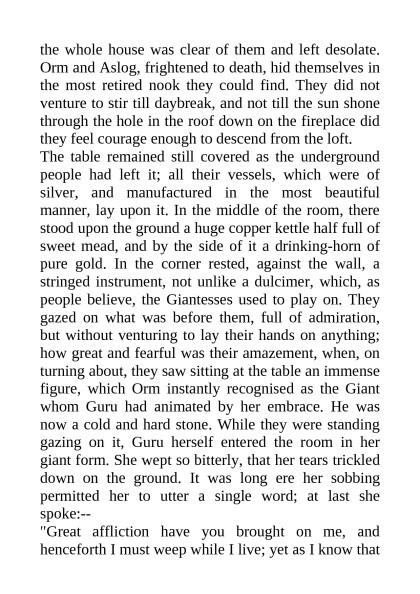 the whole house was clear of them and left desolate. Orm and Aslog, frightened to death, hid themselves in the most retired nook they could find. They did not venture to stir till daybreak, and not till the sun shone through the hole in the roof down on the fireplace did they feel courage enough to descend from the loft.
The table remained still covered as the underground people had left it; all their vessels, which were of silver, and manufactured in the most beautiful manner, lay upon it. In the middle of the room, there stood upon the ground a huge copper kettle half full of sweet mead, and by the side of it a drinking-horn of pure gold. In the corner rested, against the wall, a stringed instrument, not unlike a dulcimer, which, as people believe, the Giantesses used to play on. They gazed on what was before them, full of admiration, but without venturing to lay their hands on anything; how great and fearful was their amazement, when, on turning about, they saw sitting at the table an immense figure, which Orm instantly recognised as the Giant whom Guru had animated by her embrace. He was now a cold and hard stone. While they were standing gazing on it, Guru herself entered the room in her giant form. She wept so bitterly, that her tears trickled down on the ground. It was long ere her sobbing permitted her to utter a single word; at last she spoke:--
"Great affliction have you brought on me, and henceforth I must weep while I live; yet as I know that